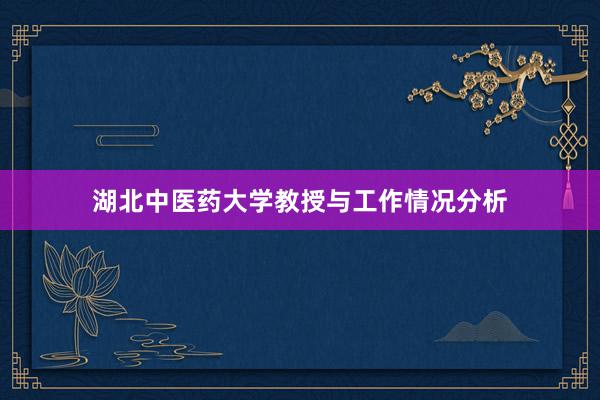 湖北中医药大学教授与工作情况分析